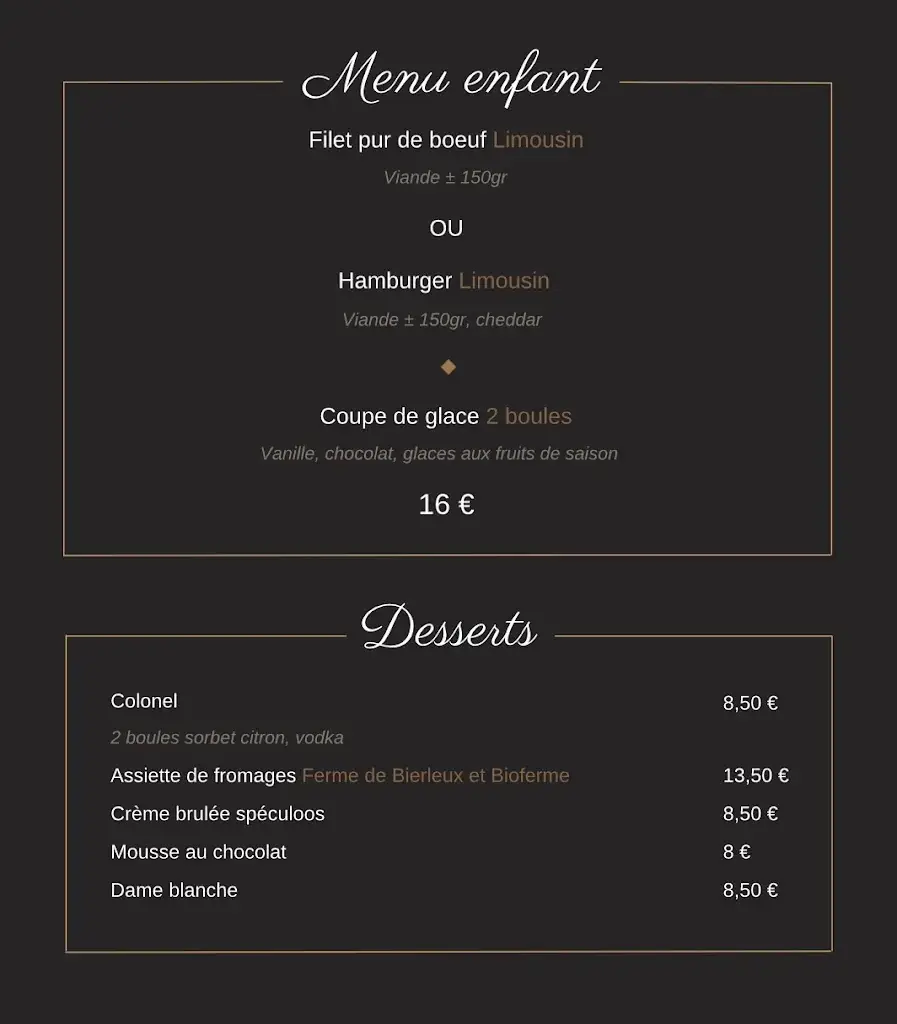 Menu enfant

Filet pur de boeuf Limousin

Viande ± 150gr

OU

Hamburger Limousin

Viande ± 150gr, cheddar

Coupe de glace 2 boules

Vanille, chocolat, glaces aux fruits de saison

16 €

Desserts

Colonel 8,50 €

2 boules sorbet citron, vodka

Assiette de fromages Ferme de Bierleux et Bioferme 13,50 €

Crème brulée spéculoos 8,50 €

Mousse au chocolat 8 €

Dame blanche 8,50 €